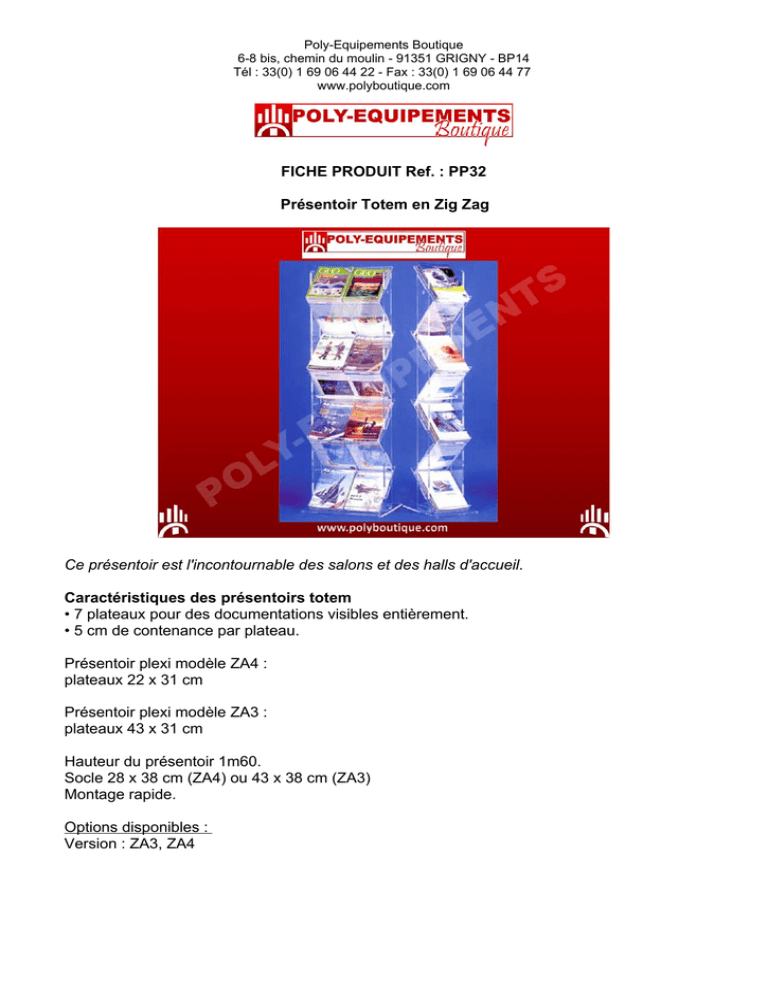 Poly-Equipements Boutique
6-8 bis, chemin du moulin - 91351 GRIGNY - BP14
Tél : 33(0) 1 69 06 44 22 - Fax : 33(0) 1 69 06 44 77
www.polyboutique.com

POLY-EQUIPEMENTS Boutique

FICHE PRODUIT Ref. : PP32

Présentoir Totem en Zig Zag

POLY-EQUIPEMENTS Boutique

POLY-EQUIPEMENTS

www.polyboutique.com

Ce présentoir est l'incontournable des salons et des halls d'accueil.

Caractéristiques des présentoirs totem
• 7 plateaux pour des documentations visibles entièrement.
• 5 cm de contenance par plateau.

Présentoir plexi modèle ZA4 :
plateaux 22 x 31 cm

Présentoir plexi modèle ZA3 :
plateaux 43 x 31 cm

Hauteur du présentoir 1m60.
Socle 28 x 38 cm (ZA4) ou 43 x 38 cm (ZA3)
Montage rapide.

Options disponibles :
Version : ZA3, ZA4